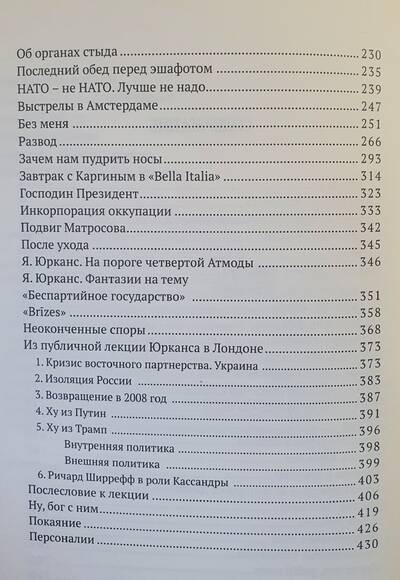 Об органах стыда 230
Последний обед перед эшафотом 235
НАТО – не НАТО. Лучше не надо 239
Выстрелы в Амстердаме 247
Без меня 251
Развод 266
Зачем нам пудрить носы 293
Завтрак с Каргиным в «Bella Italia» 314
Господин Президент 323
Инкорпорация оккупации 333
Подвиг Матросова 342
После ухода 345
Я. Юрканс. На пороге четвертой Атмоды 346
Я. Юрканс. Фантазии на тему «Беспартийное государство» 351
«Brīzes» 358
Неоконченные споры 368
Из публичной лекции Юрканса в Лондоне 373
1. Кризис восточного партнерства. Украина 373
2. Изоляция России 383
3. Возвращение в 2008 год 387
4. Ху из Путин 391
5. Ху из Трамп 396
Внутренняя политика 398
Внешняя политика 399
6. Ричард Ширрефф в роли Кассандры 403
Послесловие к лекции 406
Ну, бог с ним 419
Покаяние 426
Персоналии 430